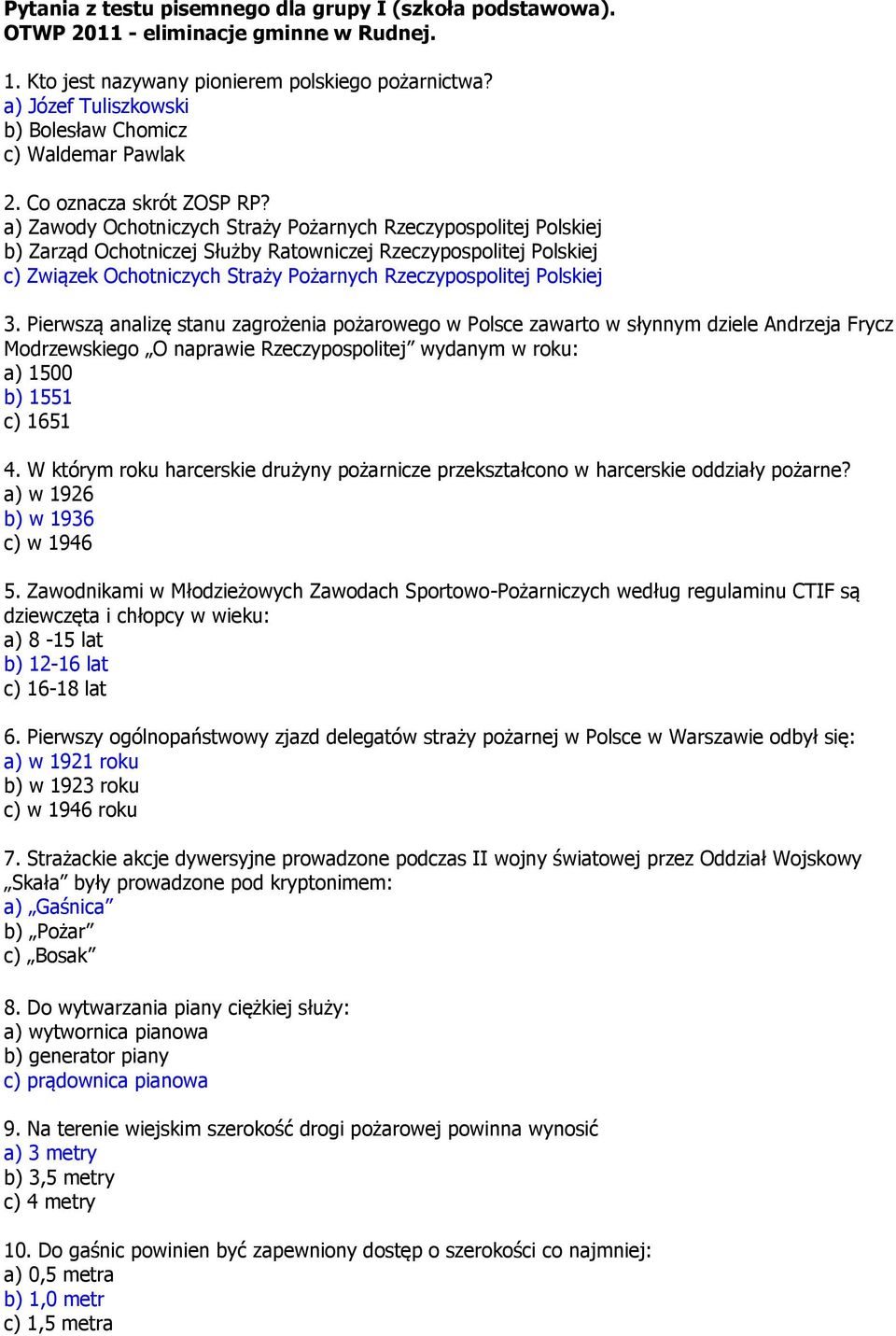 Pytania z testu pisemnego dla grupy I (szkoła podstawowa).
OTWP 2011 - eliminacje gminne w Rudnej.

1. Kto jest nazywany pionierem polskiego pożarnictwa?
a) Józef Tuliszkowski
b) Bolesław Chomicz
c) Waldemar Pawlak

2. Co oznacza skrót ZOSP RP?
a) Zawody Ochotniczych Straży Pożarnych Rzeczypospolitej Polskiej
b) Zarząd Ochotniczej Służby Ratowniczej Rzeczypospolitej Polskiej
c) Związek Ochotniczych Straży Pożarnych Rzeczypospolitej Polskiej

3. Pierwszą analizę stanu zagrożenia pożarowego w Polsce zawarto w słynnym dziele Andrzeja Frycz Modrzewskiego „O naprawie Rzeczypospolitej” wydanym w roku:
a) 1500
b) 1551
c) 1651

4. W którym roku harcerskie drużyny pożarnicze przekształcono w harcerskie oddziały pożarne?
a) w 1926
b) w 1936
c) w 1946

5. Zawodnikami w Młodzieżowych Zawodach Sportowo-Pożarniczych według regulaminu CTIF są dziewczęta i chłopcy w wieku:
a) 8 -15 lat
b) 12-16 lat
c) 16-18 lat

6. Pierwszy ogólnopaństwowy zjazd delegatów straży pożarnej w Polsce w Warszawie odbył się:
a) w 1921 roku
b) w 1923 roku
c) w 1946 roku

7. Strażackie akcje dywersyjne prowadzone podczas II wojny światowej przez Oddział Wojskowy „Skała” były prowadzone pod kryptonimem:
a) „Gaśnica”
b) „Pożar”
c) „Bosak”

8. Do wytwarzania piany ciężkiej służy:
a) wytwornica pianowa
b) generator piany
c) prądownica pianowa

9. Na terenie wiejskim szerokość drogi pożarowej powinna wynosić
a) 3 metry
b) 3,5 metry
c) 4 metry

10. Do gaśnic powinien być zapewniony dostęp o szerokości co najmniej:
a) 0,5 metra
b) 1,0 metr
c) 1,5 metra